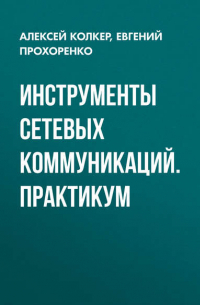 АЛЕКСЕЙ КОЛКЕР, ЕВГЕНИЙ ПРОХОРЕНКО

ИНСТРУМЕНТЫ СЕТЕВЫХ КОММУНИКАЦИЙ. ПРАКТИКУМ